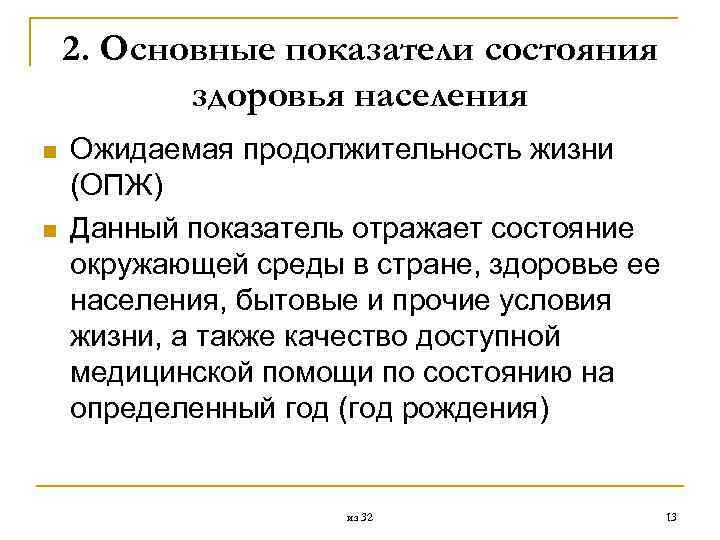 2. Основные показатели состояния здоровья населения

Ожидаемая продолжительность жизни (ОПЖ)

Данный показатель отражает состояние окружающей среды в стране, здоровье ее населения, бытовые и прочие условия жизни, а также качество доступной медицинской помощи по состоянию на определенный год (год рождения)

из 32

13